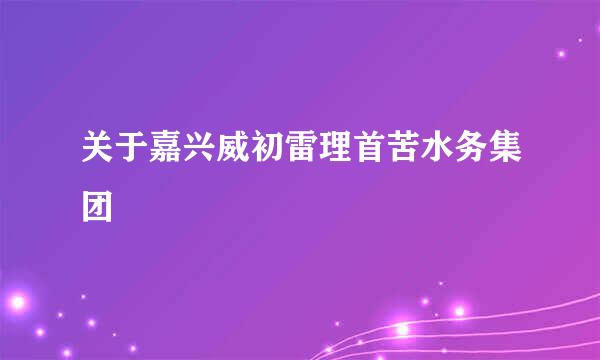 关于嘉兴威初雷理首苦水务集团